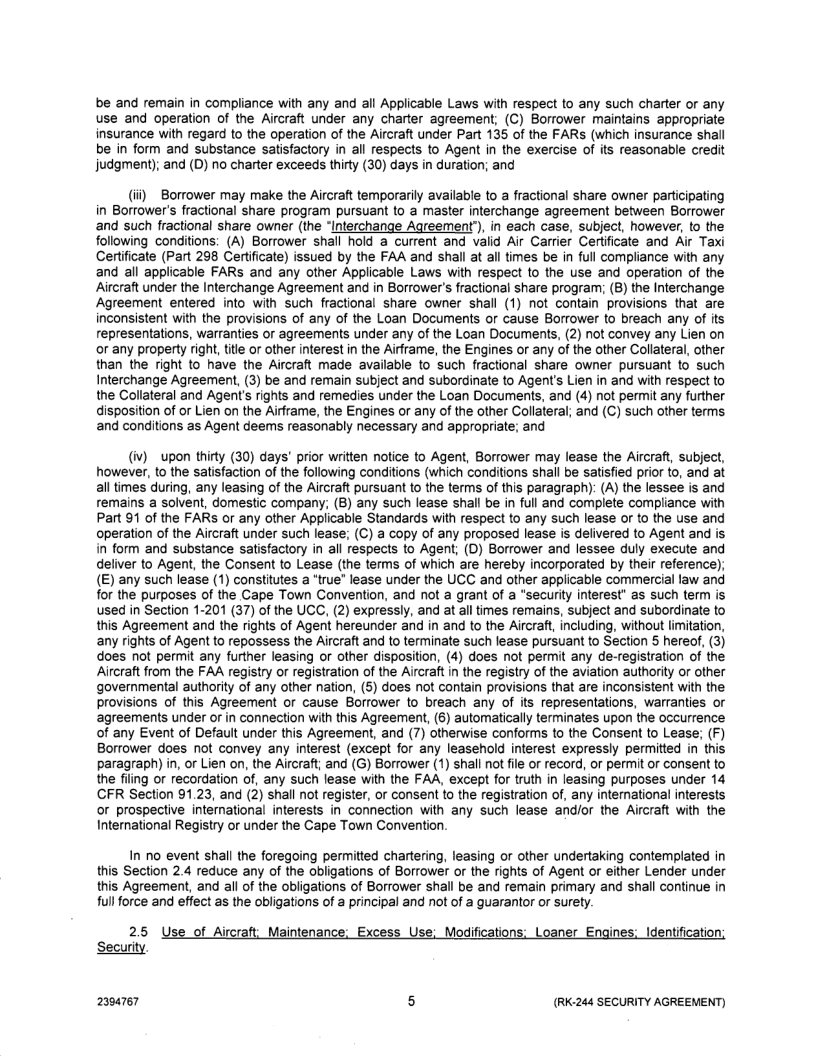 be and remain in compliance with any and all Applicable Laws with respect to any such charter or any use and operation of the Aircraft under any charter agreement; (C) Borrower maintains appropriate insurance with regard to the operation of the Aircraft under Part 135 of the FARs (which insurance shall be in form and substance satisfactory in all respects to Agent in the exercise of its reasonable credit judgment); and (D) no charter exceeds thirty (30) days in duration; and

(iii) Borrower may make the Aircraft temporarily available to a fractional share owner participating in Borrower's fractional share program pursuant to a master interchange agreement between Borrower and such fractional share owner (the "Interchange Agreement"), in each case, subject, however, to the following conditions: (A) Borrower shall hold a current and valid Air Carrier Certificate and Air Taxi Certificate (Part 298 Certificate) issued by the FAA and shall at all times be in full compliance with any and all applicable FARs and any other Applicable Laws with respect to the use and operation of the Aircraft under the Interchange Agreement and in Borrower's fractional share program; (B) the Interchange Agreement entered into with such fractional share owner shall (1) not contain provisions that are inconsistent with the provisions of any of the Loan Documents or cause Borrower to breach any of its representations, warranties or agreements under any of the Loan Documents, (2) not convey any Lien on or any property right, title or other interest in the Airframe, the Engines or any of the other Collateral, other than the right to have the Aircraft made available to such fractional share owner pursuant to such Interchange Agreement, (3) be and remain subject and subordinate to Agent's Lien in and with respect to the Collateral and Agent's rights and remedies under the Loan Documents, and (4) not permit any further disposition of or Lien on the Airframe, the Engines or any of the other Collateral; and (C) such other terms and conditions as Agent deems reasonably necessary and appropriate; and

(iv) upon thirty (30) days' prior written notice to Agent, Borrower may lease the Aircraft, subject, however, to the satisfaction of the following conditions (which conditions shall be satisfied prior to, and at all times during, any leasing of the Aircraft pursuant to the terms of this paragraph): (A) the lessee is and remains a solvent, domestic company; (B) any such lease shall be in full and complete compliance with Part 91 of the FARs or any other Applicable Standards with respect to any such lease or to the use and operation of the Aircraft under such lease; (C) a copy of any proposed lease is delivered to Agent and is in form and substance satisfactory in all respects to Agent; (D) Borrower and lessee duly execute and deliver to Agent, the Consent to Lease (the terms of which are hereby incorporated by their reference); (E) any such lease (1) constitutes a "true" lease under the UCC and other applicable commercial law and for the purposes of the Cape Town Convention, and not a grant of a "security interest" as such term is used in Section 1-201 (37) of the UCC, (2) expressly, and at all times remains, subject and subordinate to this Agreement and the rights of Agent hereunder and in and to the Aircraft, including, without limitation, any rights of Agent to repossess the Aircraft and to terminate such lease pursuant to Section 5 hereof, (3) does not permit any further leasing or other disposition, (4) does not permit any de-registration of the Aircraft from the FAA registry or registration of the Aircraft in the registry of the aviation authority or other governmental authority of any other nation, (5) does not contain provisions that are inconsistent with the provisions of this Agreement or cause Borrower to breach any of its representations, warranties or agreements under or in connection with this Agreement, (6) automatically terminates upon the occurrence of any Event of Default under this Agreement, and (7) otherwise conforms to the Consent to Lease; (F) Borrower does not convey any interest (except for any leasehold interest expressly permitted in this paragraph) in, or Lien on, the Aircraft; and (G) Borrower (1) shall not file or record, or permit or consent to the filing or recordation of, any such lease with the FAA, except for truth in leasing purposes under 14 CFR Section 91.23, and (2) shall not register, or consent to the registration of, any international interests or prospective international interests in connection with any such lease and/or the Aircraft with the International Registry or under the Cape Town Convention.

In no event shall the foregoing permitted chartering, leasing or other undertaking contemplated in this Section 2.4 reduce any of the obligations of Borrower or the rights of Agent or either Lender under this Agreement, and all of the obligations of Borrower shall be and remain primary and shall continue in full force and effect as the obligations of a principal and not of a guarantor or surety.

2.5 Use of Aircraft; Maintenance; Excess Use; Modifications; Loaner Engines; Identification; Security.

2394767 5 (RK-244 SECURITY AGREEMENT)